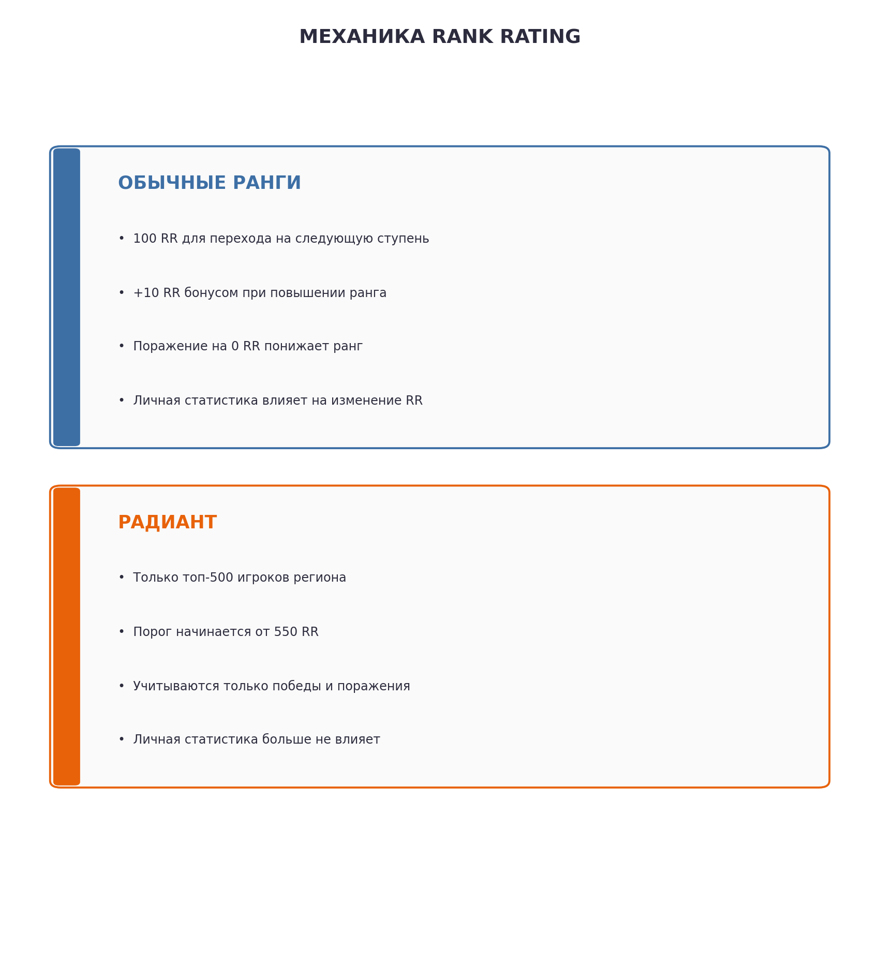 МЕХАНИКА RANK RATING

ОБЫЧНЫЕ РАНГИ

• 100 RR для перехода на следующую ступень

• +10 RR бонусом при повышении ранга

• Поражение на 0 RR понижает ранг

• Личная статистика влияет на изменение RR

РАДИАНТ

• Только топ-500 игроков региона

• Порог начинается от 550 RR

• Учитываются только победы и поражения

• Личная статистика больше не влияет